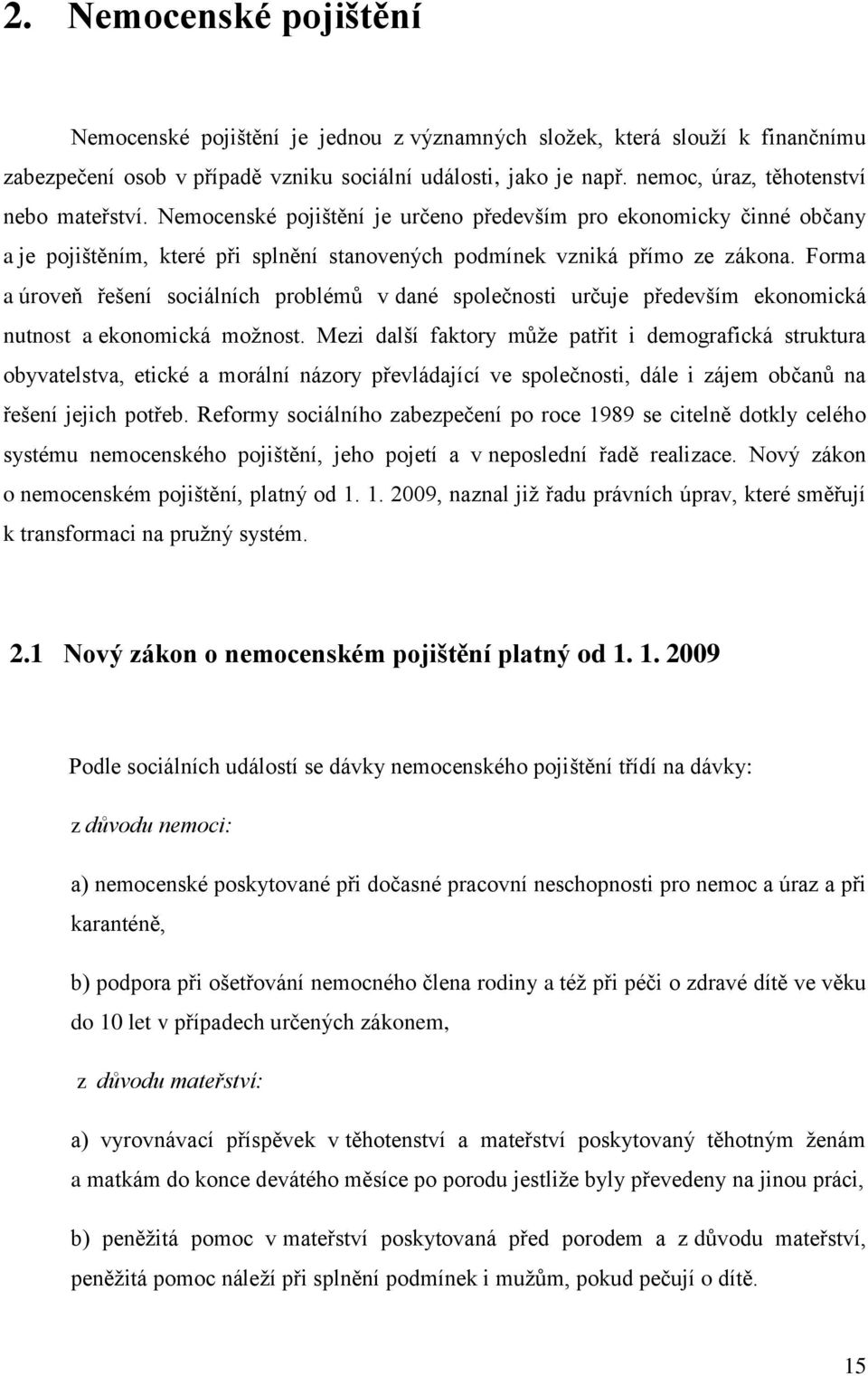 2. Nemocenské pojištění

Nemocenské pojištění je jednou z významných složek, která slouží k finančnímu zabezpečení osob v případě vzniku sociální události, jako je např. nemoc, úraz, těhotenství nebo mateřství. Nemocenské pojištění je určeno především pro ekonomicky činné občany a je pojištěním, které při splnění stanovených podmínek vzniká přímo ze zákona. Forma a úroveň řešení sociálních problémů v dané společnosti určuje především ekonomická nutnost a ekonomická možnost. Mezi další faktory může patřit i demografická struktura obyvatelstva, etické a morální názory převládající ve společnosti, dále i zájem občanů na řešení jejich potřeb. Reformy sociálního zabezpečení po roce 1989 se citelně dotkly celého systému nemocenského pojištění, jeho pojetí a v neposlední řadě realizace. Nový zákon o nemocenském pojištění, platný od 1. 1. 2009, naznal již řadu právních úprav, které směřují k transformaci na pružný systém.

2.1 Nový zákon o nemocenském pojištění platný od 1. 1. 2009

Podle sociálních událostí se dávky nemocenského pojištění třídí na dávky:

z důvodu nemoci:

a) nemocenské poskytované při dočasné pracovní neschopnosti pro nemoc a úraz a při karanténě,

b) podpora při ošetřování nemocného člena rodiny a též při péči o zdravé dítě ve věku do 10 let v případech určených zákonem,

z důvodu mateřství:

a) vyrovnávací příspěvek v těhotenství a mateřství poskytovaný těhotným ženám a matkám do konce devátého měsíce po porodu jestliže byly převedeny na jinou práci,

b) peněžitá pomoc v mateřství poskytovaná před porodem a z důvodu mateřství, peněžitá pomoc náleží při splnění podmínek i mužům, pokud pečují o dítě.

15